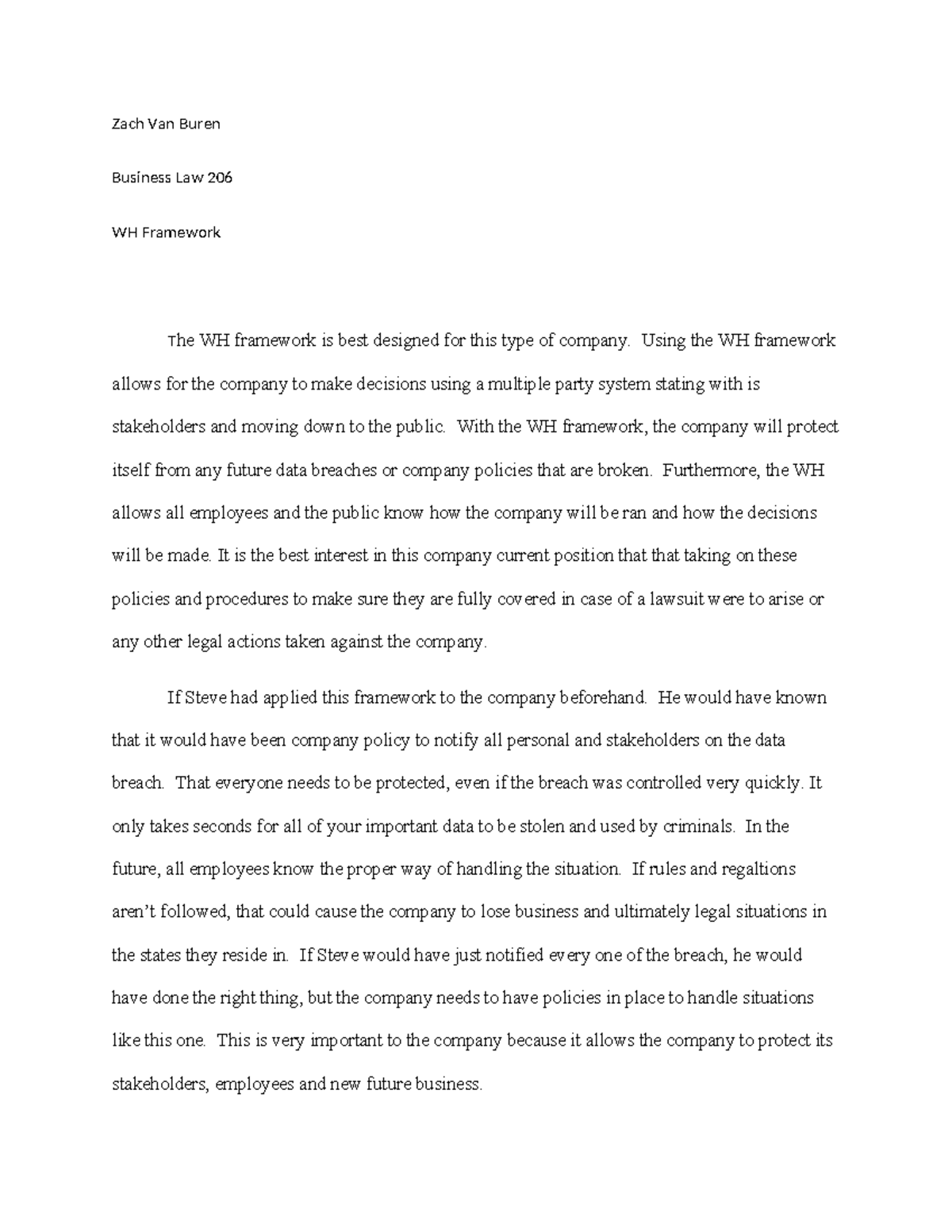 Zach Van Buren

Business Law 206

WH Framework

The WH framework is best designed for this type of company. Using the WH framework allows for the company to make decisions using a multiple party system stating with is stakeholders and moving down to the public. With the WH framework, the company will protect itself from any future data breaches or company policies that are broken. Furthermore, the WH allows all employees and the public know how the company will be ran and how the decisions will be made. It is the best interest in this company current position that that taking on these policies and procedures to make sure they are fully covered in case of a lawsuit were to arise or any other legal actions taken against the company.

If Steve had applied this framework to the company beforehand. He would have known that it would have been company policy to notify all personal and stakeholders on the data breach. That everyone needs to be protected, even if the breach was controlled very quickly. It only takes seconds for all of your important data to be stolen and used by criminals. In the future, all employees know the proper way of handling the situation. If rules and regaltions aren't followed, that could cause the company to lose business and ultimately legal situations in the states they reside in. If Steve would have just notified every one of the breach, he would have done the right thing, but the company needs to have policies in place to handle situations like this one. This is very important to the company because it allows the company to protect its stakeholders, employees and new future business.